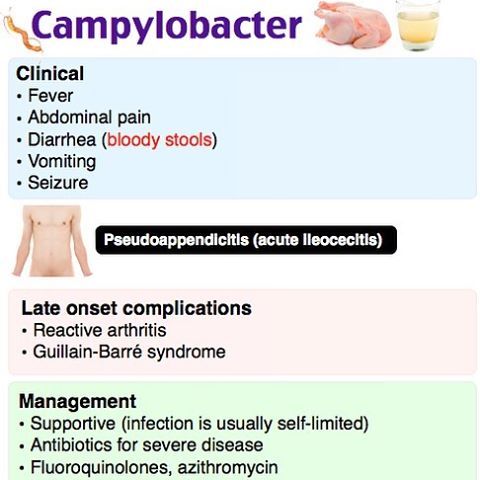 Campylobacter

Clinical
• Fever
• Abdominal pain
• Diarrhea (bloody stools)
• Vomiting
• Seizure

Pseudoappendicitis (acute ileocecitis)

Late onset complications
• Reactive arthritis
• Guillain-Barré syndrome

Management
• Supportive (infection is usually self-limited)
• Antibiotics for severe disease
• Fluoroquinolones, azithromycin